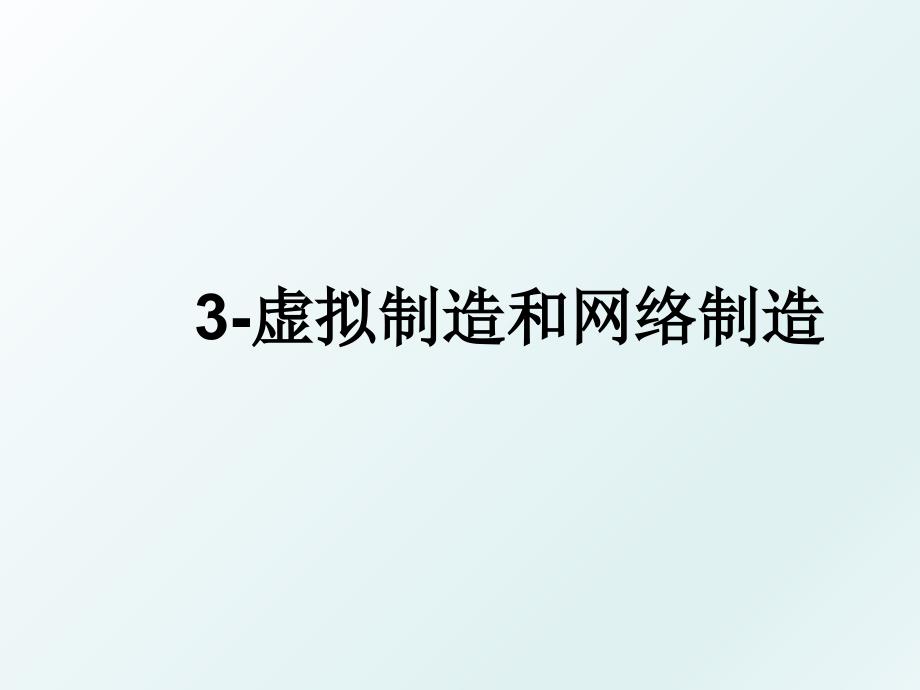 3-虚拟制造和网络制造